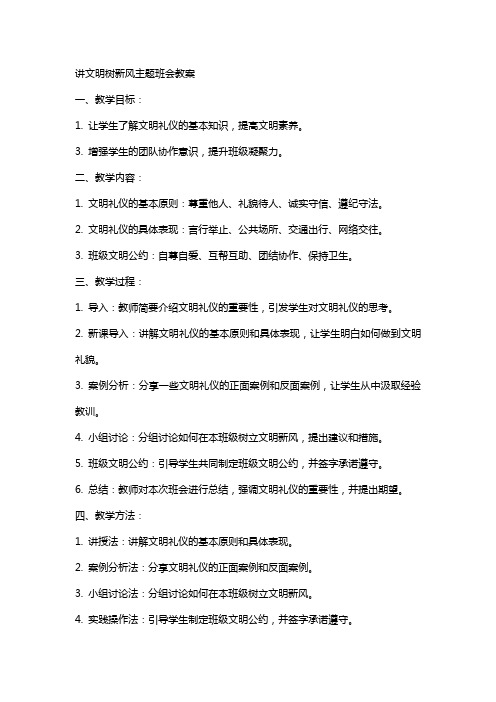 讲文明树新风主题班会教案

一、教学目标：

1. 让学生了解文明礼仪的基本知识，提高文明素养。

3. 增强学生的团队协作意识，提升班级凝聚力。

二、教学内容：

1. 文明礼仪的基本原则：尊重他人、礼貌待人、诚实守信、遵纪守法。

2. 文明礼仪的具体表现：言行举止、公共场所、交通出行、网络交往。

3. 班级文明公约：自尊自爱、互帮互助、团结协作、保持卫生。

三、教学过程：

1. 导入：教师简要介绍文明礼仪的重要性，引发学生对文明礼仪的思考。

2. 新课导入：讲解文明礼仪的基本原则和具体表现，让学生明白如何做到文明礼貌。

3. 案例分析：分享一些文明礼仪的正面案例和反面案例，让学生从中汲取经验教训。

4. 小组讨论：分组讨论如何在本班级树立文明新风，提出建议和措施。

5. 班级文明公约：引导学生共同制定班级文明公约，并签字承诺遵守。

6. 总结：教师对本次班会进行总结，强调文明礼仪的重要性，并提出期望。

四、教学方法：

1. 讲授法：讲解文明礼仪的基本原则和具体表现。

2. 案例分析法：分享文明礼仪的正面案例和反面案例。

3. 小组讨论法：分组讨论如何在本班级树立文明新风。

4. 实践操作法：引导学生制定班级文明公约，并签字承诺遵守。